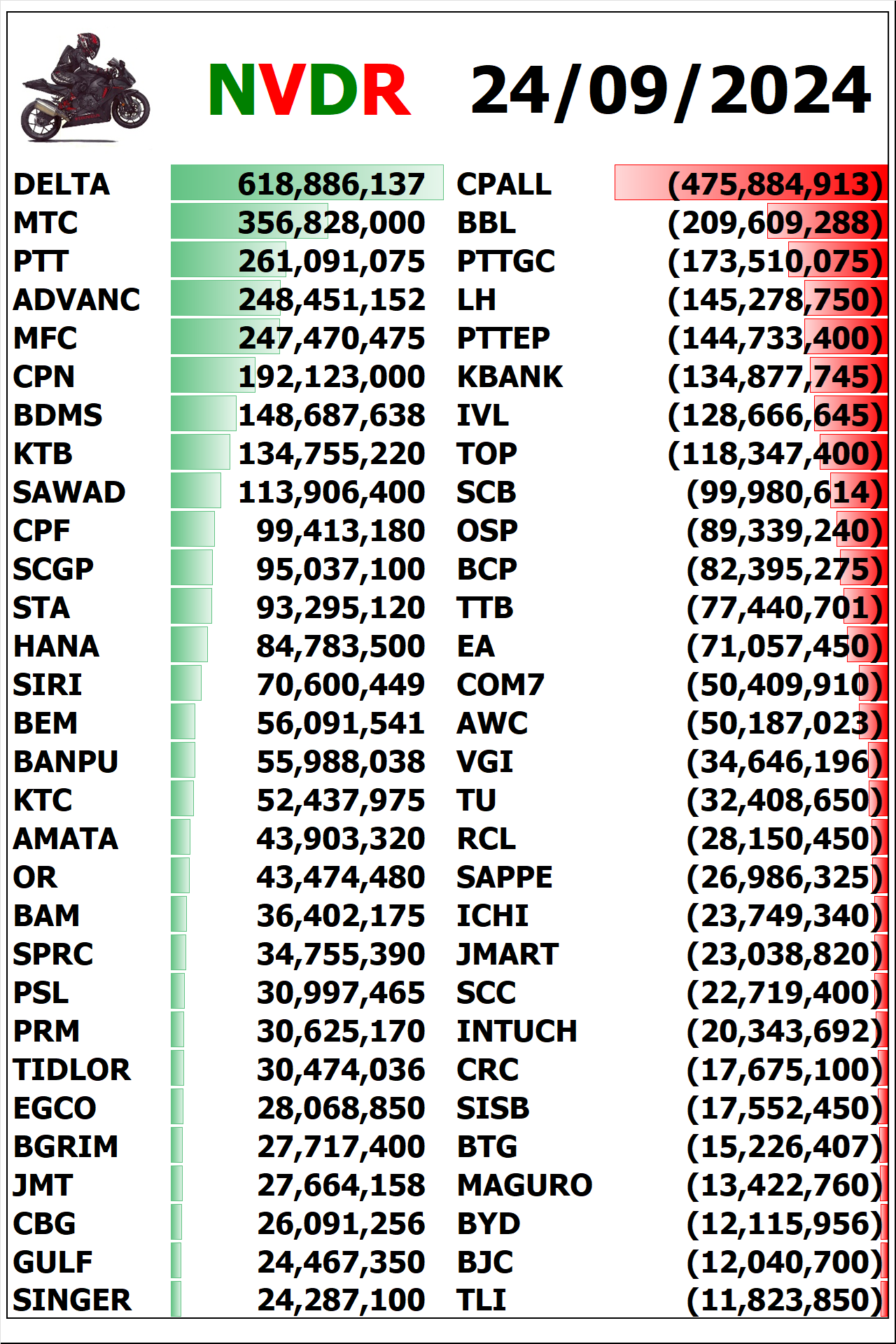 NVDR 24/09/2024

| | | | |
|---|---|---|---|
| DELTA | 618,886,137 | CPALL | (475,884,913) |
| MTC | 356,828,000 | BBL | (209,609,288) |
| PTT | 261,091,075 | PTTGC | (173,510,075) |
| ADVANC | 248,451,152 | LH | (145,278,750) |
| MFC | 247,470,475 | PTTEP | (144,733,400) |
| CPN | 192,123,000 | KBANK | (134,877,745) |
| BDMS | 148,687,638 | IVL | (128,666,645) |
| KTB | 134,755,220 | TOP | (118,347,400) |
| SAWAD | 113,906,400 | SCB | (99,980,614) |
| CPF | 99,413,180 | OSP | (89,339,240) |
| SCGP | 95,037,100 | BCP | (82,395,275) |
| STA | 93,295,120 | TTB | (77,440,701) |
| HANA | 84,783,500 | EA | (71,057,450) |
| SIRI | 70,600,449 | COM7 | (50,409,910) |
| BEM | 56,091,541 | AWC | (50,187,023) |
| BANPU | 55,988,038 | VGI | (34,646,196) |
| KTC | 52,437,975 | TU | (32,408,650) |
| AMATA | 43,903,320 | RCL | (28,150,450) |
| OR | 43,474,480 | SAPPE | (26,986,325) |
| BAM | 36,402,175 | ICHI | (23,749,340) |
| SPRC | 34,755,390 | JMART | (23,038,820) |
| PSL | 30,997,465 | SCC | (22,719,400) |
| PRM | 30,625,170 | INTUCH | (20,343,692) |
| TIDLOR | 30,474,036 | CRC | (17,675,100) |
| EGCO | 28,068,850 | SISB | (17,552,450) |
| BGRIM | 27,717,400 | BTG | (15,226,407) |
| JMT | 27,664,158 | MAGURO | (13,422,760) |
| CBG | 26,091,256 | BYD | (12,115,956) |
| GULF | 24,467,350 | BJC | (12,040,700) |
| SINGER | 24,287,100 | TLI | (11,823,850) |